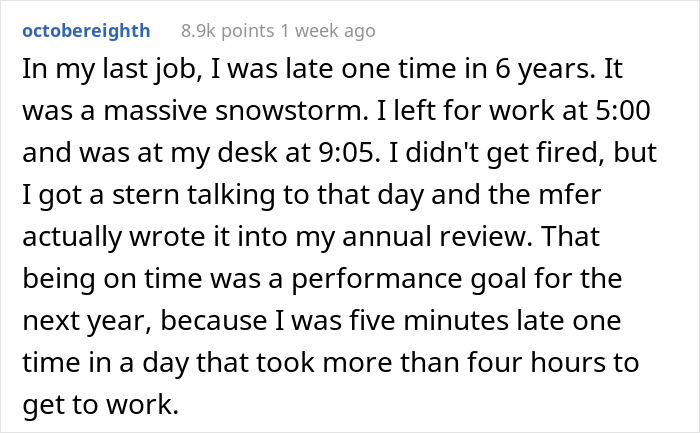 octobereighth 8.9k points 1 week ago

In my last job, I was late one time in 6 years. It was a massive snowstorm. I left for work at 5:00 and was at my desk at 9:05. I didn't get fired, but I got a stern talking to that day and the mfer actually wrote it into my annual review. That being on time was a performance goal for the next year, because I was five minutes late one time in a day that took more than four hours to get to work.